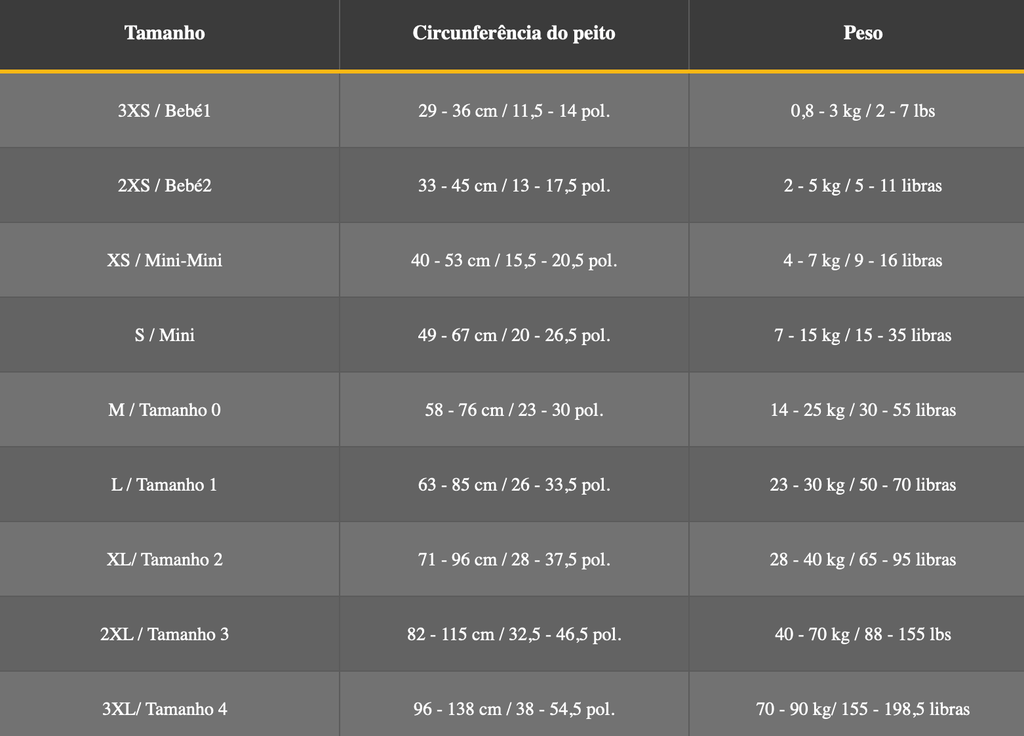 | Tamanho | Circunferência do peito | Peso |
|---|---|---|
| 3XS / Bebé1 | 29 - 36 cm / 11,5 - 14 pol. | 0,8 - 3 kg / 2 - 7 lbs |
| 2XS / Bebé2 | 33 - 45 cm / 13 - 17,5 pol. | 2 - 5 kg / 5 - 11 libras |
| XS / Mini-Mini | 40 - 53 cm / 15,5 - 20,5 pol. | 4 - 7 kg / 9 - 16 libras |
| S / Mini | 49 - 67 cm / 20 - 26,5 pol. | 7 - 15 kg / 15 - 35 libras |
| M / Tamanho 0 | 58 - 76 cm / 23 - 30 pol. | 14 - 25 kg / 30 - 55 libras |
| L / Tamanho 1 | 63 - 85 cm / 26 - 33,5 pol. | 23 - 30 kg / 50 - 70 libras |
| XL/ Tamanho 2 | 71 - 96 cm / 28 - 37,5 pol. | 28 - 40 kg / 65 - 95 libras |
| 2XL / Tamanho 3 | 82 - 115 cm / 32,5 - 46,5 pol. | 40 - 70 kg / 88 - 155 lbs |
| 3XL/ Tamanho 4 | 96 - 138 cm / 38 - 54,5 pol. | 70 - 90 kg/ 155 - 198,5 libras |